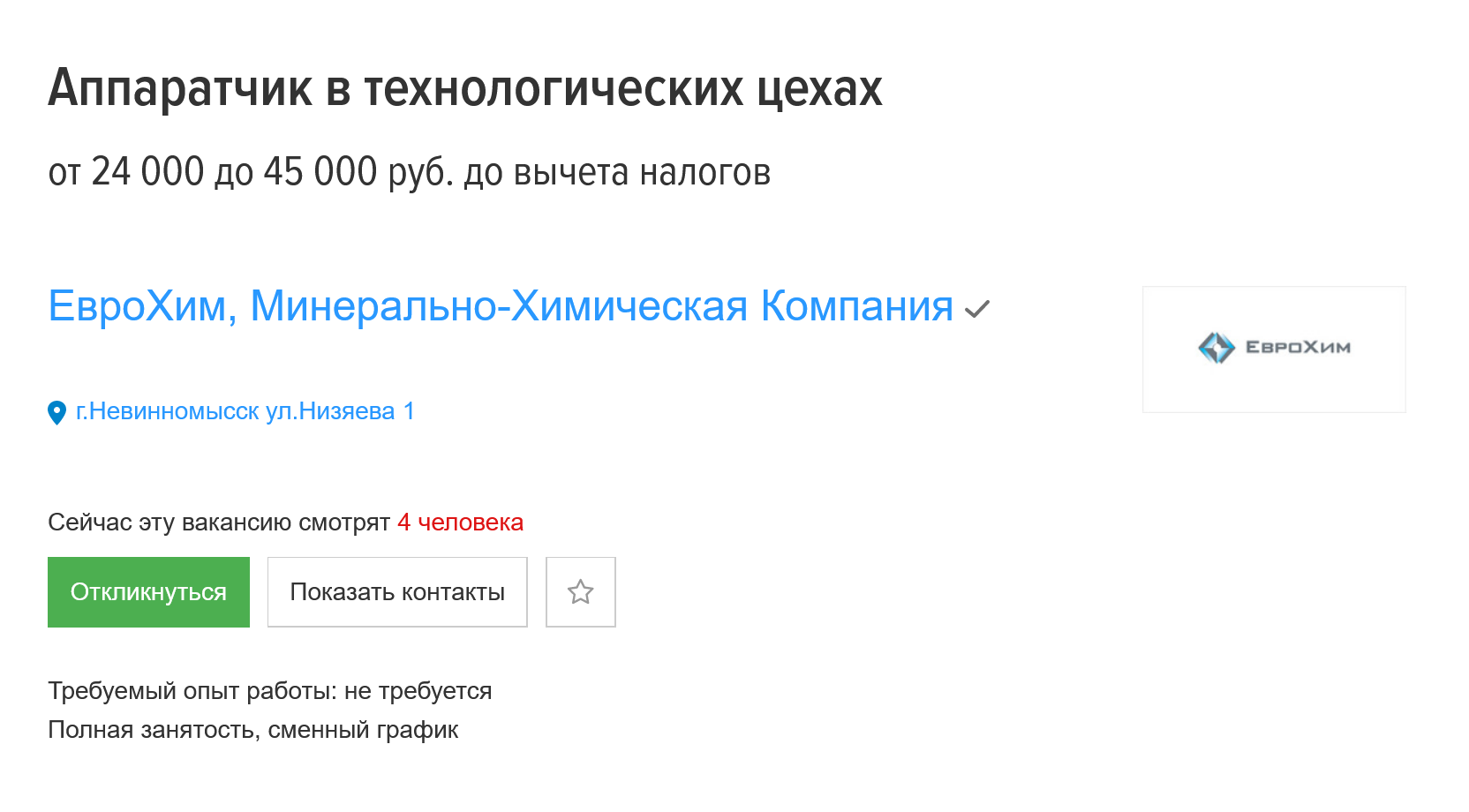 Аппаратчик в технологических цехах

от 24 000 до 45 000 руб. до вычета налогов

ЕвроХим, Минерально-Химическая Компания

ЕвроХим

г.Невинномысск ул.Низяева 1

Сейчас эту вакансию смотрят 4 человека

Откликнуться

Показать контакты

Требуемый опыт работы: не требуется

Полная занятость, сменный график